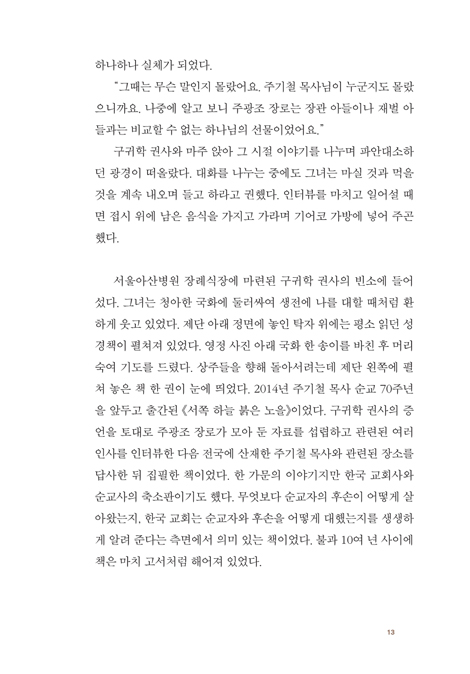 하나하나 실체가 되었다.

"그때는 무슨 말인지 몰랐어요. 주기철 목사님이 누군지도 몰랐으니까요. 나중에 알고 보니 주광조 장로는 장관 아들이나 재벌 아들과는 비교할 수 없는 하나님의 선물이었어요."

구귀학 권사와 마주 앉아 그 시절 이야기를 나누며 파안대소하던 광경이 떠올랐다. 대화를 나누는 중에도 그녀는 마실 것과 먹을 것을 계속 내오며 들고 하라고 권했다. 인터뷰를 마치고 일어설 때면 접시 위에 남은 음식을 가지고 가라며 기어코 가방에 넣어 주곤 했다.

서울아산병원 장례식장에 마련된 구귀학 권사의 빈소에 들어섰다. 그녀는 청아한 국화에 둘러싸여 생전에 나를 대할 때처럼 환하게 웃고 있었다. 제단 아래 정면에 놓인 탁자 위에는 평소 읽던 성경책이 펼쳐져 있었다. 영정 사진 아래 국화 한 송이를 바친 후 머리 숙여 기도를 드렸다. 상주들을 향해 돌아서려는데 제단 왼쪽에 펼쳐 놓은 책 한 권이 눈에 띄었다. 2014년 주기철 목사 순교 70주년을 앞두고 출간된 《서쪽 하늘 붉은 노을》이었다. 구귀학 권사의 증언을 토대로 주광조 장로가 모아 둔 자료를 섭렵하고 관련된 여러 인사를 인터뷰한 다음 전국에 산재한 주기철 목사와 관련된 장소를 답사한 뒤 집필한 책이었다. 한 가문의 이야기지만 한국 교회사와 순교사의 축소판이기도 했다. 무엇보다 순교자의 후손이 어떻게 살아왔는지, 한국 교회는 순교자와 후손을 어떻게 대했는지를 생생하게 알려 준다는 측면에서 의미 있는 책이었다. 불과 10여 년 사이에 책은 마치 고서처럼 해어져 있었다.

13